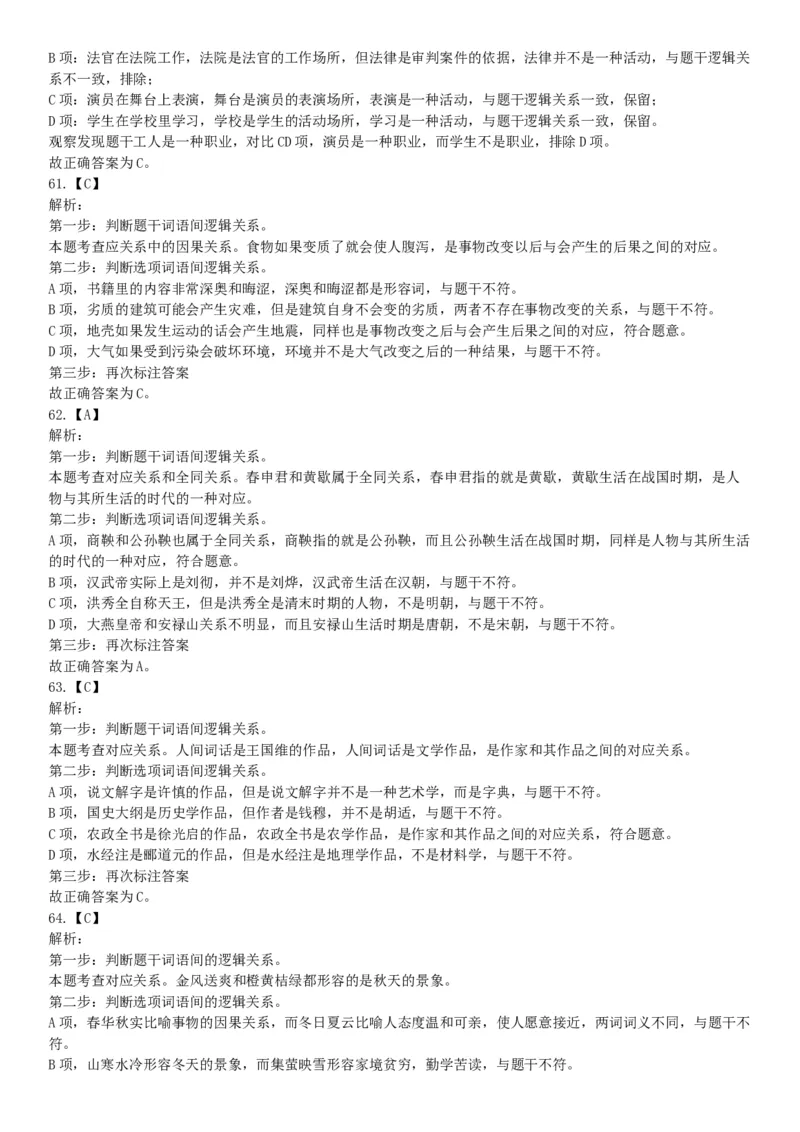 B 项：法官在法院工作，法院是法官的工作场所，但法律是审判案件的依据，法律并不是一种活动，与题干逻辑关系不一致，排除；
C 项：演员在舞台上表演，舞台是演员的表演场所，表演是一种活动，与题干逻辑关系一致，保留；
D 项：学生在学校里学习，学校是学生的活动场所，学习是一种活动，与题干逻辑关系一致，保留。
观察发现题干工人是一种职业，对比 CD 项，演员是一种职业，而学生不是职业，排除 D 项。
故正确答案为 C。
61.【C】
解析：
第一步：判断题干词语间逻辑关系。
本题考查应关系中的因果关系。食物如果变质了就会使人腹泻，是事物改变以后与会产生的后果之间的对应。
第二步：判断选项词语间逻辑关系。
A 项，书籍里的内容非常深奥和晦涩，深奥和晦涩都是形容词，与题干不符。
B 项，劣质的建筑可能会产生灾难，但是建筑自身不会变的劣质，两者不存在事物改变的关系，与题干不符。
C 项，地壳如果发生运动的话会产生地震，同样也是事物改变之后与会产生后果之间的对应，符合题意。
D 项，大气如果受到污染会破坏环境，环境并不是大气改变之后的一种结果，与题干不符。
第三步：再次标注答案
故正确答案为 C。
62.【A】
解析：
第一步：判断题干词语间逻辑关系。
本题考查对应关系和全同关系。春申君和黄歇属于全同关系，春申君指的就是黄歇，黄歇生活在战国时期，是人物与其所生活的时代的一种对应。
第二步：判断选项词语间逻辑关系。
A 项，商鞅和公孙鞅也属于全同关系，商鞅指的就是公孙鞅，而且公孙鞅生活在战国时期，同样是人物与其所生活的时代的一种对应，符合题意。
B 项，汉武帝实际上是刘彻，并不是刘烨，汉武帝生活在汉朝，与题干不符。
C 项，洪秀全自称天王，但是洪秀全是清末时期的人物，不是明朝，与题干不符。
D 项，大燕皇帝和安禄山关系不明显，而且安禄山生活时期是唐朝，不是宋朝，与题干不符。
第三步：再次标注答案
故正确答案为 A。
63.【C】
解析：
第一步：判断题干词语间逻辑关系。
本题考查对应关系。人间词话是王国维的作品，人间词话是文学作品，是作家和其作品之间的对应关系。
第二步：判断选项词语间逻辑关系。
A 项，说文解字是许慎的作品，但是说文解字并不是一种艺术学，而是字典，与题干不符。
B 项，国史大纲是历史学作品，但作者是钱穆，并不是胡适，与题干不符。
C 项，农政全书是徐光启的作品，农政全书是农学作品，是作家和其作品之间的对应关系，符合题意。
D 项，水经注是郦道元的作品，但是水经注是地理学作品，不是材料学，与题干不符。
第三步：再次标注答案
故正确答案为 C。
64.【C】
解析：
第一步：判断题干词语间的逻辑关系。
本题考查对应关系。金风送爽和橙黄桔绿都形容的是秋天的景象。
第二步：判断选项词语间的逻辑关系。
A 项，春华秋实比喻事物的因果关系，而冬日夏云比喻人态度温和可亲，使人愿意接近，两词词义不同，与题干不符。
B 项，山寒水冷形容冬天的景象，而集萤映雪形容家境贫穷，勤学苦读，与题干不符。